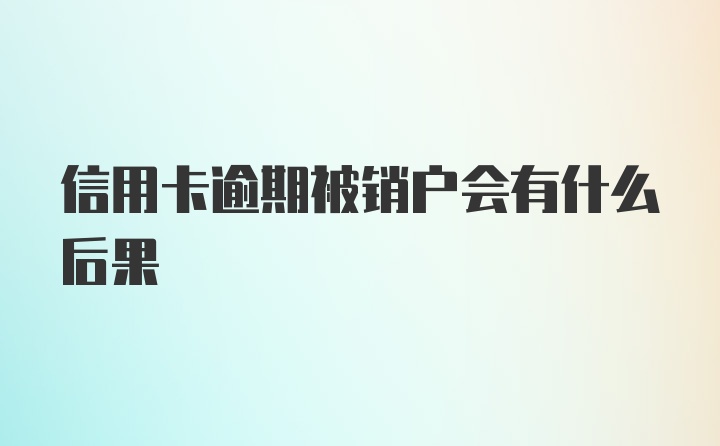 信用卡逾期被销户会有什么后果